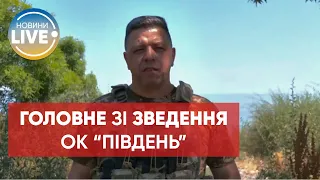 НОВИНИ LIVE

ГОЛОВНЕ ЗІ ЗВЕДЕННЯ ОК “ПІВДЕНЬ”